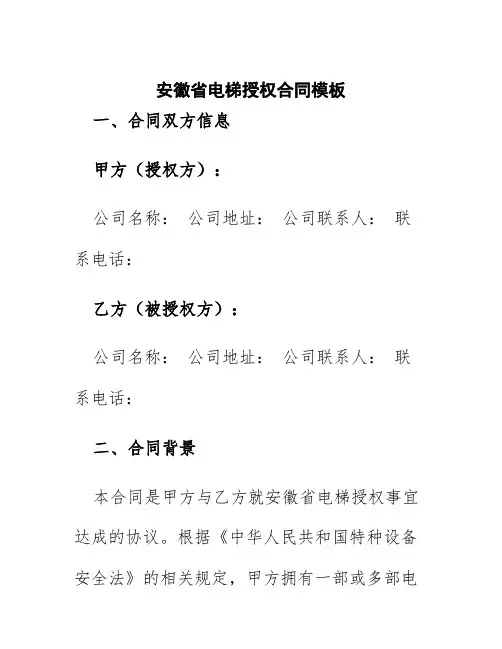 安徽省电梯授权合同模板

一、合同双方信息

甲方（授权方）：

公司名称： 公司地址： 公司联系人： 联系电话：

乙方（被授权方）：

公司名称： 公司地址： 公司联系人： 联系电话：

二、合同背景

本合同是甲方与乙方就安徽省电梯授权事宜达成的协议。根据《中华人民共和国特种设备安全法》的相关规定，甲方拥有一部或多部电